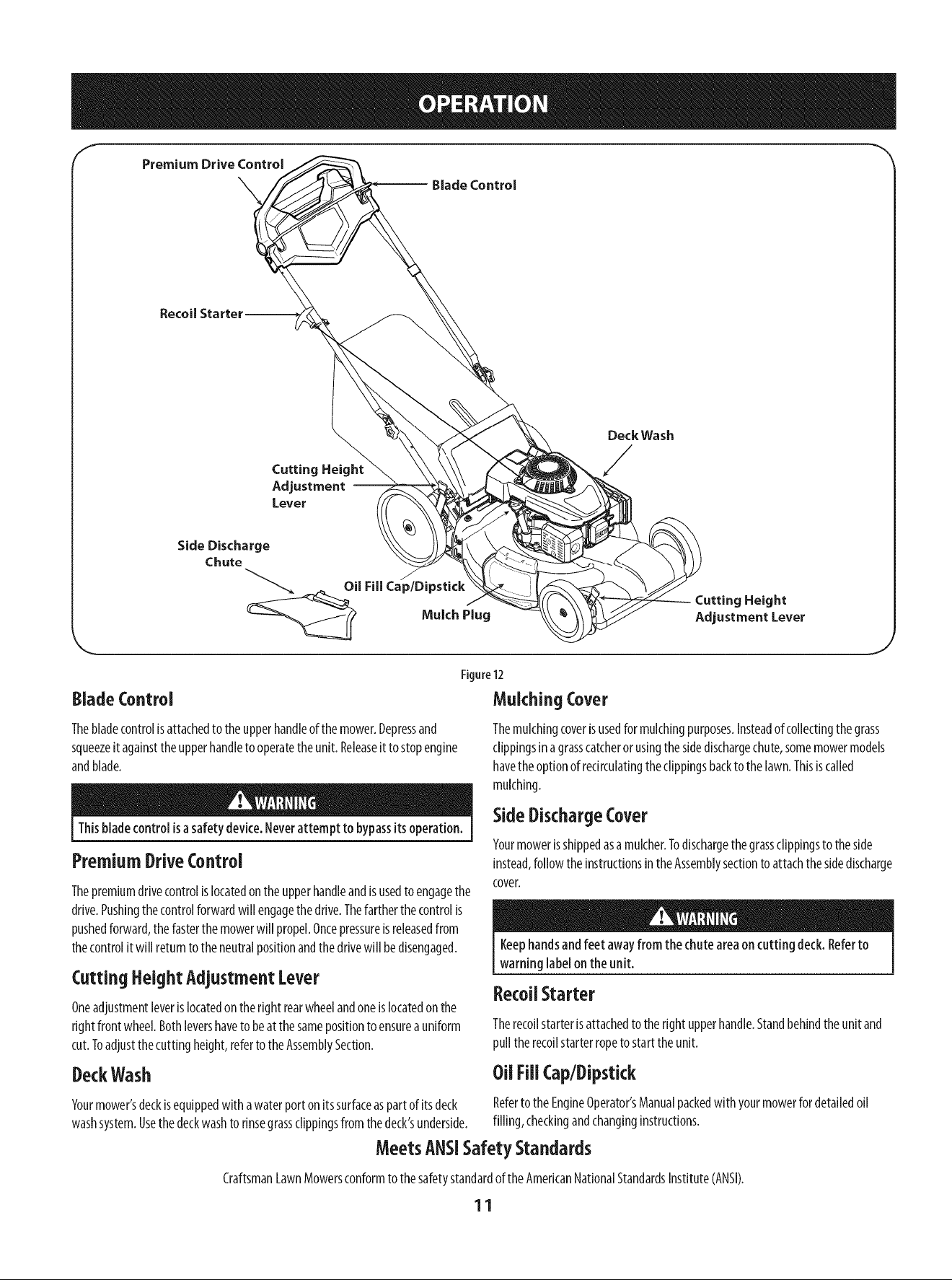 OPERATION

Premium Drive Control

Blade Control

Recoil Starter

Deck Wash

Cutting Height Adjustment Lever

Side Discharge Chute

Oil Fill Cap/Dipstick

Mulch Plug

Cutting Height Adjustment Lever

Figure 12

Blade Control

The blade control is attached to the upper handle of the mower. Depress and squeeze it against the upper handle to operate the unit. Release it to stop engine and blade.

WARNING

This blade control is a safety device. Never attempt to bypass its operation.

Premium Drive Control

The premium drive control is located on the upper handle and is used to engage the drive. Pushing the control forward will engage the drive. The farther the control is pushed forward, the faster the mower will propel. Once pressure is released from the control it will return to the neutral position and the drive will be disengaged.

Cutting Height Adjustment Lever

One adjustment lever is located on the right rear wheel and one is located on the right front wheel. Both levers have to be at the same position to ensure a uniform cut. To adjust the cutting height, refer to the Assembly Section.

Deck Wash

Your mower's deck is equipped with a water port on its surface as part of its deck wash system. Use the deck wash to rinse grass clippings from the deck's underside.

Mulching Cover

The mulching cover is used for mulching purposes. Instead of collecting the grass clippings in a grass catcher or using the side discharge chute, some mower models have the option of recirculating the clippings back to the lawn. This is called mulching.

Side Discharge Cover

Your mower is shipped as a mulcher. To discharge the grass clippings to the side instead, follow the instructions in the Assembly section to attach the side discharge cover.

WARNING

Keep hands and feet away from the chute area on cutting deck. Refer to warning label on the unit.

Recoil Starter

The recoil starter is attached to the right upper handle. Stand behind the unit and pull the recoil starter rope to start the unit.

Oil Fill Cap/Dipstick

Refer to the Engine Operator's Manual packed with your mower for detailed oil filling, checking and changing instructions.

Meets ANSI Safety Standards

Craftsman Lawn Mowers conform to the safety standard of the American National Standards Institute (ANSI).

11